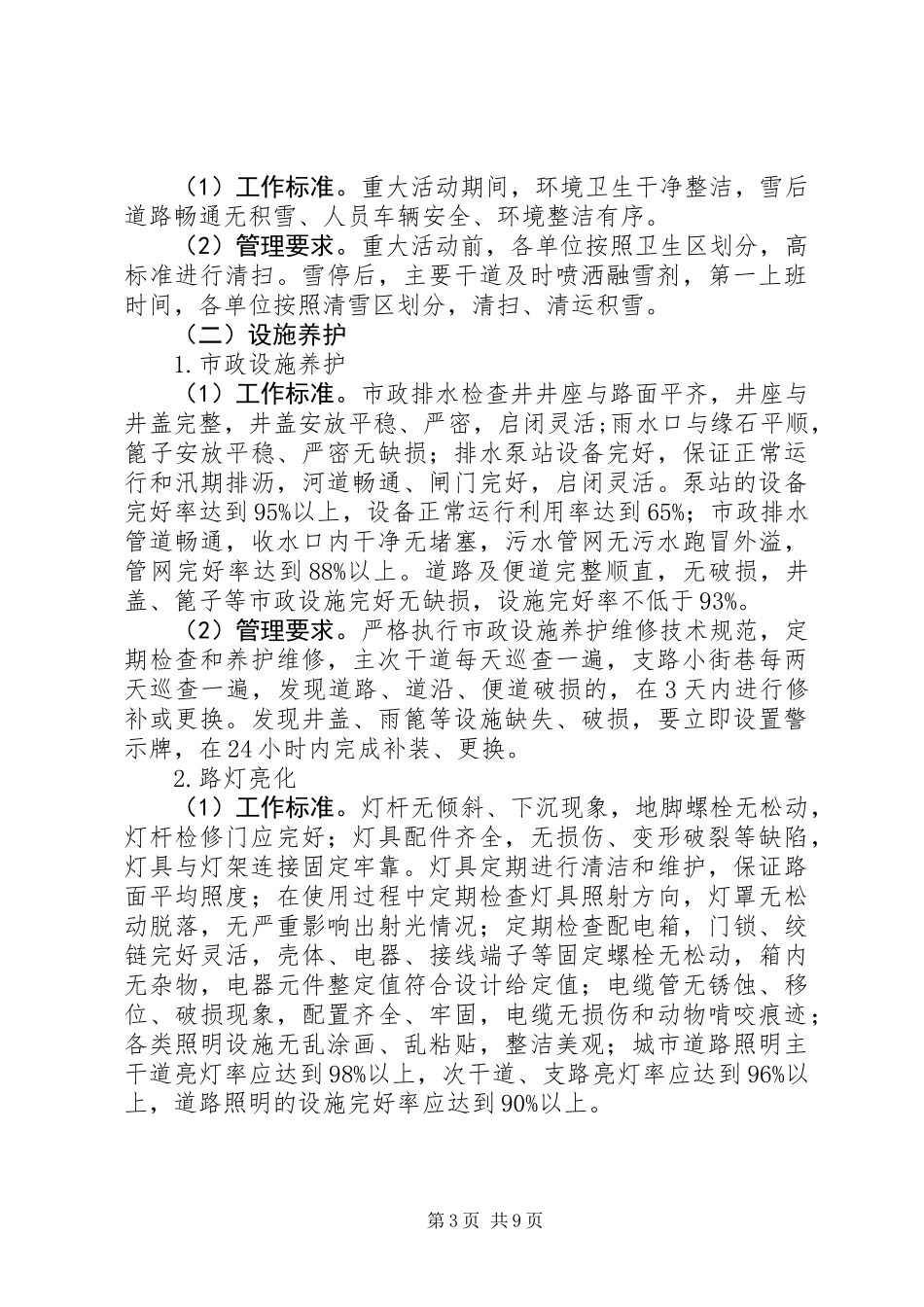 （1）工作标准。重大活动期间，环境卫生干净整洁，雪后道路畅通无积雪、人员车辆安全、环境整洁有序。

（2）管理要求。重大活动前，各单位按照卫生区划分，高标准进行清扫。雪停后，主要干道及时喷洒融雪剂，第一上班时间，各单位按照清雪区划分，清扫、清运积雪。

（二）设施养护

1.市政设施养护

（1）工作标准。市政排水检查井井座与路面平齐，井座与井盖完整，井盖安放平稳、严密，启闭灵活;雨水口与缘石平顺，篦子安放平稳、严密无缺损；排水泵站设备完好，保证正常运行和汛期排沥，河道畅通、闸门完好，启闭灵活。泵站的设备完好率达到95%以上，设备正常运行利用率达到65%；市政排水管道畅通，收水口内干净无堵塞，污水管网无污水跑冒外溢，管网完好率达到88%以上。道路及便道完整顺直，无破损，井盖、篦子等市政设施完好无缺损，设施完好率不低于93%。

（2）管理要求。严格执行市政设施养护维修技术规范，定期检查和养护维修，主次干道每天巡查一遍，支路小街巷每两天巡查一遍，发现道路、道沿、便道破损的，在3天内进行修补或更换。发现井盖、雨篦等设施缺失、破损，要立即设置警示牌，在24小时内完成补装、更换。

2.路灯亮化

（1）工作标准。灯杆无倾斜、下沉现象，地脚螺栓无松动，灯杆检修门应完好；灯具配件齐全，无损伤、变形破裂等缺陷，灯具与灯架连接固定牢靠。灯具定期进行清洁和维护，保证路面平均照度；在使用过程中定期检查灯具照射方向，灯罩无松动脱落，无严重影响出射光情况；定期检查配电箱，门锁、绞链完好灵活，壳体、电器、接线端子等固定螺栓无松动，箱内无杂物，电器元件整定值符合设计给定值；电缆管无锈蚀、移位、破损现象，配置齐全、牢固，电缆无损伤和动物啃咬痕迹；各类照明设施无乱涂画、乱粘贴，整洁美观；城市道路照明主干道亮灯率应达到98%以上，次干道、支路亮灯率应达到96%以上，道路照明的设施完好率应达到90%以上。

第3页 共9页